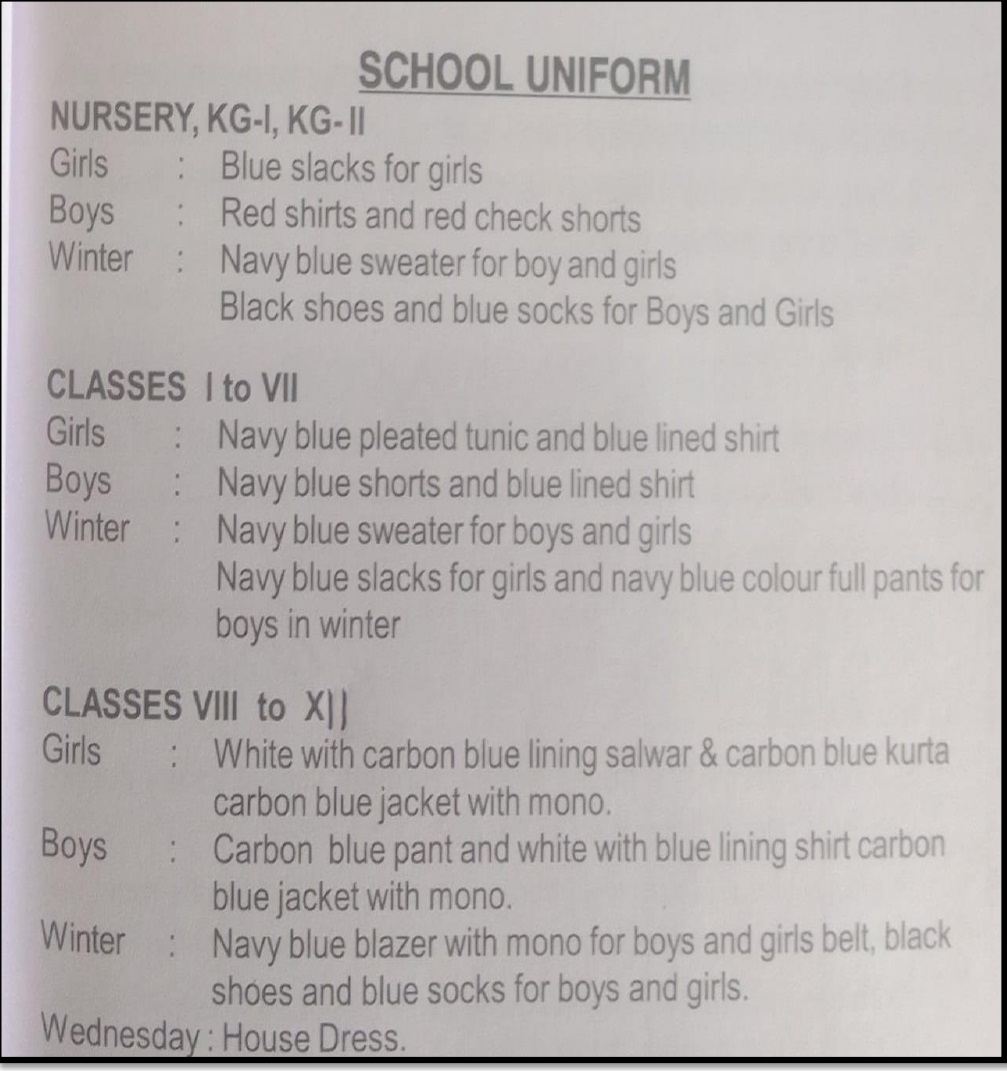 SCHOOL UNIFORM

NURSERY, KG-I, KG-II
Girls : Blue slacks for girls
Boys : Red shirts and red check shorts
Winter : Navy blue sweater for boy and girls
Black shoes and blue socks for Boys and Girls

CLASSES I to VII
Girls : Navy blue pleated tunic and blue lined shirt
Boys : Navy blue shorts and blue lined shirt
Winter : Navy blue sweater for boys and girls
Navy blue slacks for girls and navy blue colour full pants for boys in winter

CLASSES VIII to X||
Girls : White with carbon blue lining salwar & carbon blue kurta carbon blue jacket with mono.
Boys : Carbon blue pant and white with blue lining shirt carbon blue jacket with mono.
Winter : Navy blue blazer with mono for boys and girls belt, black shoes and blue socks for boys and girls.
Wednesday : House Dress.